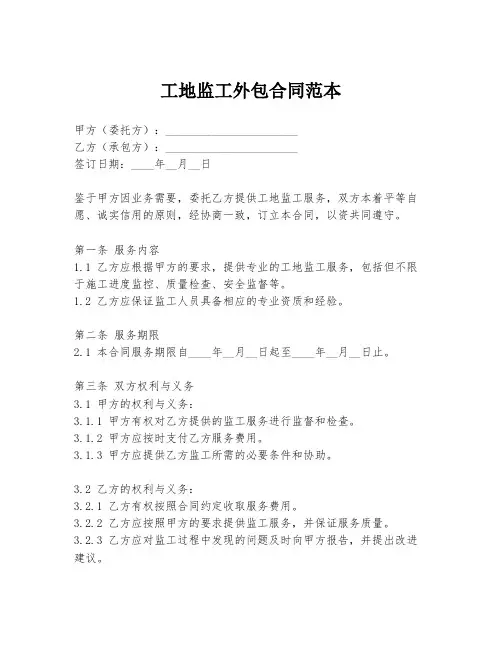 工地监工外包合同范本

甲方（委托方）：______________________
乙方（承包方）：______________________
签订日期：____年__月__日

鉴于甲方因业务需要，委托乙方提供工地监工服务，双方本着平等自愿、诚实信用的原则，经协商一致，订立本合同，以资共同遵守。

第一条 服务内容
1.1 乙方应根据甲方的要求，提供专业的工地监工服务，包括但不限于施工进度监控、质量检查、安全监督等。
1.2 乙方应保证监工人员具备相应的专业资质和经验。

第二条 服务期限
2.1 本合同服务期限自____年__月__日起至____年__月__日止。

第三条 双方权利与义务
3.1 甲方的权利与义务：
3.1.1 甲方有权对乙方提供的监工服务进行监督和检查。
3.1.2 甲方应按时支付乙方服务费用。
3.1.3 甲方应提供乙方监工所需的必要条件和协助。

3.2 乙方的权利与义务：
3.2.1 乙方有权按照合同约定收取服务费用。
3.2.2 乙方应按照甲方的要求提供监工服务，并保证服务质量。
3.2.3 乙方应对监工过程中发现的问题及时向甲方报告，并提出改进建议。